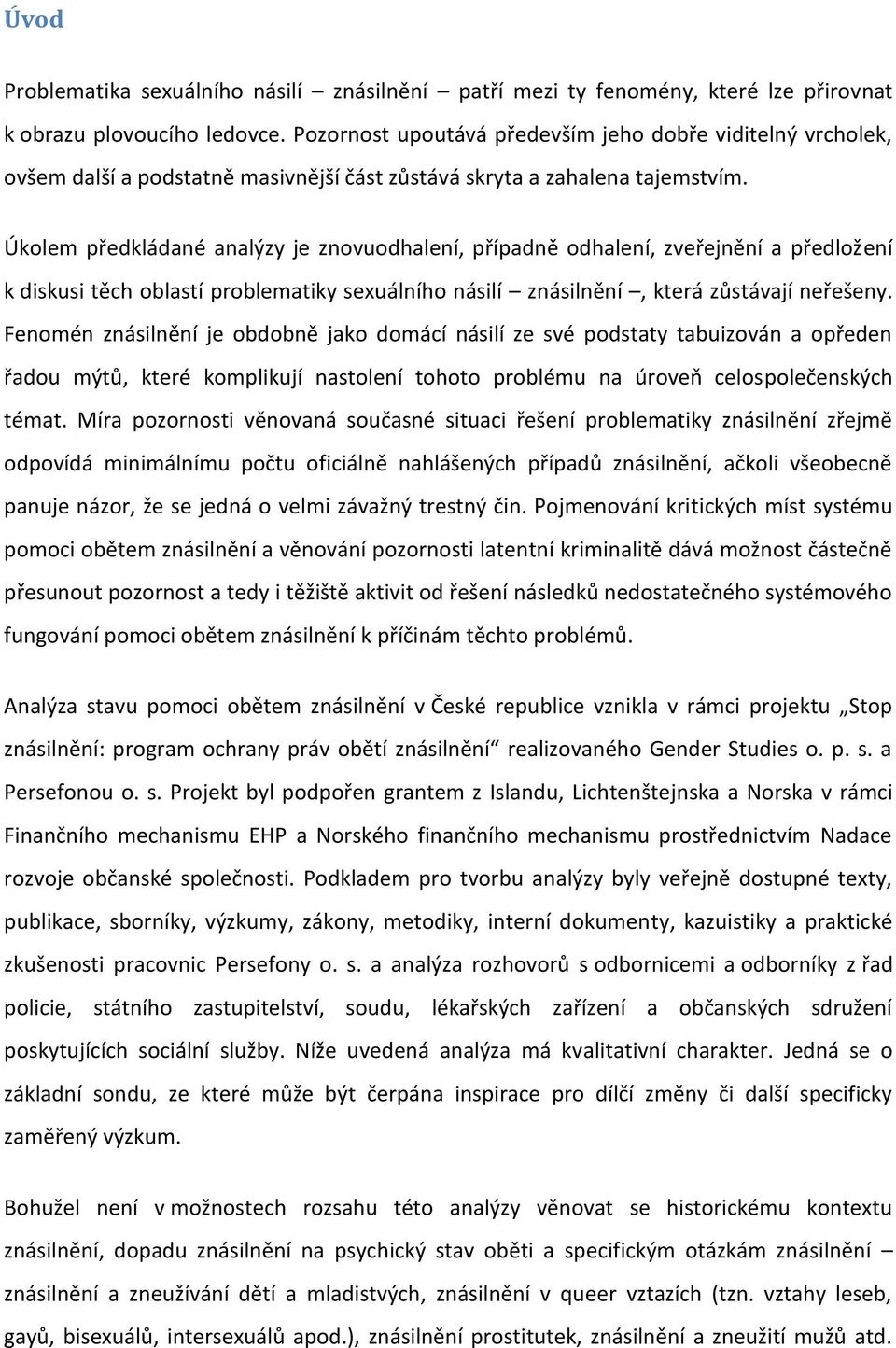 Úvod

Problematika sexuálního násilí – znásilnění – patří mezi ty fenomény, které lze přirovnat k obrazu plovoucího ledovce. Pozornost upoutává především jeho dobře viditelný vrcholek, ovšem další a podstatně masivnější část zůstává skryta a zahalena tajemstvím.

Úkolem předkládané analýzy je znovuodhalení, případně odhalení, zveřejnění a předložení k diskusi těch oblastí problematiky sexuálního násilí – znásilnění –, která zůstávají neřešeny. Fenomén znásilnění je obdobně jako domácí násilí ze své podstaty tabuizován a opředen řadou mýtů, které komplikují nastolení tohoto problému na úroveň celospolečenských témat. Míra pozornosti věnovaná současné situaci řešení problematiky znásilnění zřejmě odpovídá minimálnímu počtu oficiálně nahlášených případů znásilnění, ačkoli všeobecně panuje názor, že se jedná o velmi závažný trestný čin. Pojmenování kritických míst systému pomoci obětem znásilnění a věnování pozornosti latentní kriminalitě dává možnost částečně přesunout pozornost a tedy i těžiště aktivit od řešení následků nedostatečného systémového fungování pomoci obětem znásilnění k příčinám těchto problémů.

Analýza stavu pomoci obětem znásilnění v České republice vznikla v rámci projektu „Stop znásilnění: program ochrany práv obětí znásilnění“ realizovaného Gender Studies o. p. s. a Persefonou o. s. Projekt byl podpořen grantem z Islandu, Lichtenštejnska a Norska v rámci Finančního mechanismu EHP a Norského finančního mechanismu prostřednictvím Nadace rozvoje občanské společnosti. Podkladem pro tvorbu analýzy byly veřejně dostupné texty, publikace, sborníky, výzkumy, zákony, metodiky, interní dokumenty, kazuistiky a praktické zkušenosti pracovnic Persefony o. s. a analýza rozhovorů s odbornicemi a odborníky z řad policie, státního zastupitelství, soudu, lékařských zařízení a občanských sdružení poskytujících sociální služby. Níže uvedená analýza má kvalitativní charakter. Jedná se o základní sondu, ze které může být čerpána inspirace pro dílčí změny či další specificky zaměřený výzkum.

Bohužel není v možnostech rozsahu této analýzy věnovat se historickému kontextu znásilnění, dopadu znásilnění na psychický stav oběti a specifickým otázkám znásilnění – znásilnění a zneužívání dětí a mladistvých, znásilnění v queer vztazích (tzn. vztahy leseb, gayů, bisexuálů, intersexuálů apod.), znásilnění prostitutek, znásilnění a zneužití mužů atd.